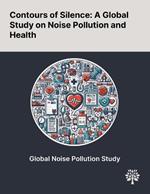 Contours of Silence: A Global Study on Noise Pollution and Health

Global Noise Pollution Study